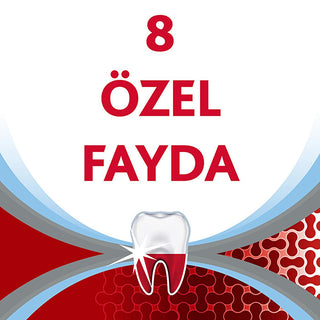 8
ÖZEL
FAYDA